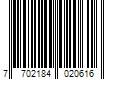 7 702184 020616